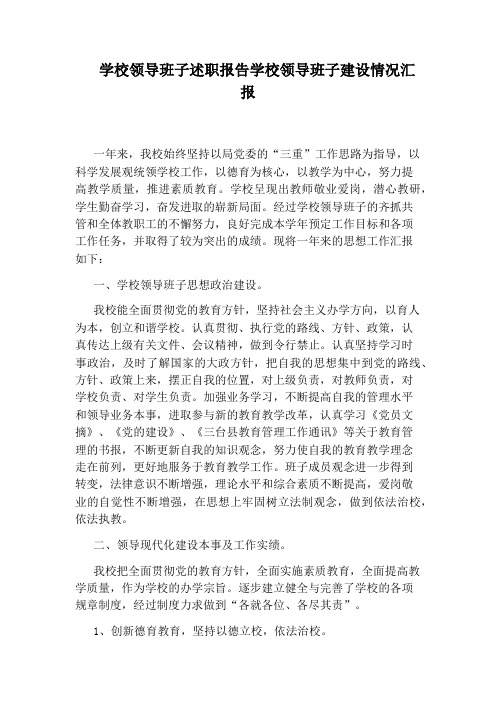 学校领导班子述职报告学校领导班子建设情况汇报

一年来，我校始终坚持以局党委的“三重”工作思路为指导，以科学发展观统领学校工作，以德育为核心，以教学为中心，努力提高教学质量，推进素质教育。学校呈现出教师敬业爱岗，潜心教研，学生勤奋学习，奋发进取的崭新局面。经过学校领导班子的齐抓共管和全体教职工的不懈努力，良好完成本学年预定工作目标和各项工作任务，并取得了较为突出的成绩。现将一年来的思想工作汇报如下：

一、学校领导班子思想政治建设。

我校能全面贯彻党的教育方针，坚持社会主义办学方向，以育人为本，创立和谐学校。认真贯彻、执行党的路线、方针、政策，认真传达上级有关文件、会议精神，做到令行禁止。认真坚持学习时事政治，及时了解国家的大政方针，把自我的思想集中到党的路线、方针、政策上来，摆正自我的位置，对上级负责，对教师负责，对学校负责、对学生负责。加强业务学习，不断提高自我的管理水平和领导业务本事，进取参与新的教育教学改革，认真学习《党员文摘》、《党的建设》、《三台县教育管理工作通讯》等关于教育管理的书报，不断更新自我的知识观念，努力使自我的教育教学理念走在前列，更好地服务于教育教学工作。班子成员观念进一步得到转变，法律意识不断增强，理论水平和综合素质不断提高，爱岗敬业的自觉性不断增强，在思想上牢固树立法制观念，做到依法治校，依法执教。

二、领导现代化建设本事及工作实绩。

我校把全面贯彻党的教育方针，全面实施素质教育，全面提高教学质量，作为学校的办学宗旨。逐步建立健全与完善了学校的各项规章制度，经过制度力求做到“各就各位、各尽其责”。

1、创新德育教育，坚持以德立校，依法治校。